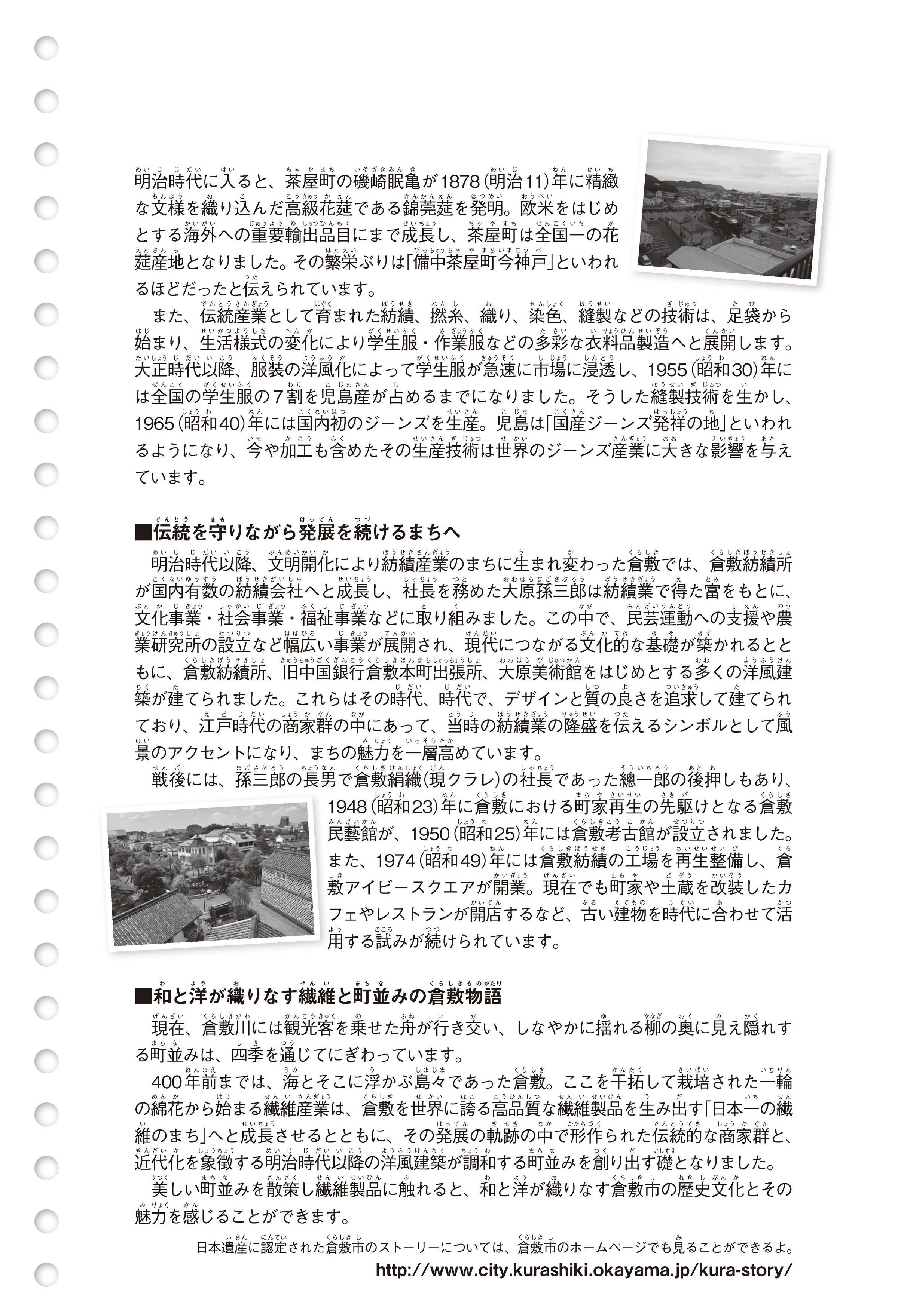 明治時代に入ると、茶屋町の磯崎眠亀が1878（明治11）年に精緻な文様を織り込んだ高級花莚である錦莞莚を発明。欧米をはじめとする海外への重要輸出品目にまで成長し、茶屋町は全国一の花莚産地となりました。その繁栄ぶりは「備中茶屋町今神戸」といわれるほどだったと伝えられています。

また、伝統産業として育まれた紡績、撚糸、織り、染色、縫製などの技術は、足袋から始まり、生活様式の変化により学生服・作業服などの多彩な衣料品製造へと展開します。大正時代以降、服装の洋風化によって学生服が急速に市場に浸透し、1955（昭和30）年には全国の学生服の７割を児島産が占めるまでになりました。そうした縫製技術を生かし、1965（昭和40）年には国内初のジーンズを生産。児島は「国産ジーンズ発祥の地」といわれるようになり、今や加工も含めたその生産技術は世界のジーンズ産業に大きな影響を与えています。

■伝統を守りながら発展を続けるまちへ

明治時代以降、文明開化により紡績産業のまちに生まれ変わった倉敷では、倉敷紡績所が国内有数の紡績会社へと成長し、社長を務めた大原孫三郎は紡績業で得た富をもとに、文化事業・社会事業・福祉事業などに取り組みました。この中で、民芸運動への支援や農業研究所の設立など幅広い事業が展開され、現代につながる文化的な基礎が築かれるとともに、倉敷紡績所、旧中国銀行倉敷本町出張所、大原美術館をはじめとする多くの洋風建築が建てられました。これらはその時代、時代で、デザインと質の良さを追求して建てられており、江戸時代の商家群の中にあって、当時の紡績業の隆盛を伝えるシンボルとして風景のアクセントになり、まちの魅力を一層高めています。

戦後には、孫三郎の長男で倉敷絹織（現クラレ）の社長であった總一郎の後押しもあり、1948（昭和23）年に倉敷における町家再生の先駆けとなる倉敷民藝館が、1950（昭和25）年には倉敷考古館が設立されました。また、1974（昭和49）年には倉敷紡績の工場を再生整備し、倉敷アイビースクエアが開業。現在でも町家や土蔵を改装したカフェやレストランが開店するなど、古い建物を時代に合わせて活用する試みが続けられています。

■和と洋が織りなす繊維と町並みの倉敷物語

現在、倉敷川には観光客を乗せた舟が行き交い、しなやかに揺れる柳の奥に見え隠れする町並みは、四季を通じてにぎわっています。

400年前までは、海とそこに浮かぶ島々であった倉敷。ここを干拓して栽培された一輪の綿花から始まる繊維産業は、倉敷を世界に誇る高品質な繊維製品を生み出す「日本一の繊維のまち」へと成長させるとともに、その発展の軌跡の中で形作られた伝統的な商家群と、近代化を象徴する明治時代以降の洋風建築が調和する町並みを創り出す礎となりました。

美しい町並みを散策し繊維製品に触れると、和と洋が織りなす倉敷市の歴史文化とその魅力を感じることができます。

日本遺産に認定された倉敷市のストーリーについては、倉敷市のホームページでも見ることができるよ。
http://www.city.kurashiki.okayama.jp/kura-story/